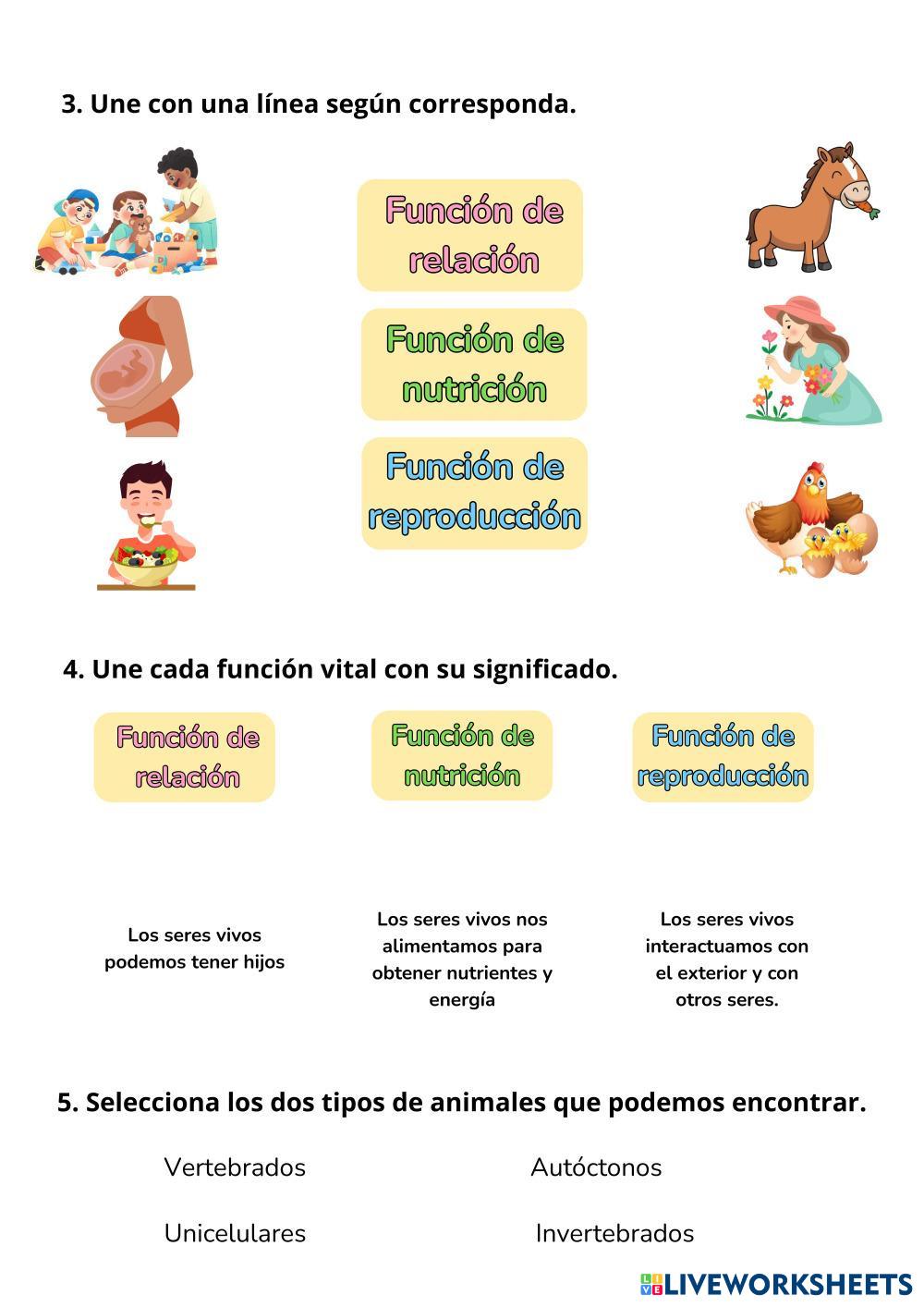 3. Une con una línea según corresponda.

Función de relación

Función de nutrición

Función de reproducción

4. Une cada función vital con su significado.

Función de relación

Función de nutrición

Función de reproducción

Los seres vivos podemos tener hijos

Los seres vivos nos alimentamos para obtener nutrientes y energía

Los seres vivos interactuamos con el exterior y con otros seres.

5. Selecciona los dos tipos de animales que podemos encontrar.

Vertebrados

Autóctonos

Unicelulares

Invertebrados

LIVEWORKSHEETS